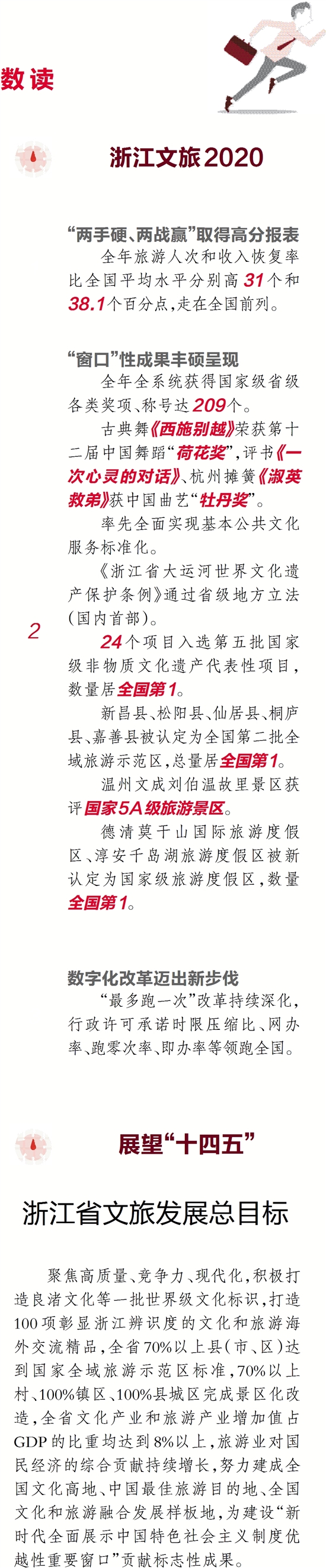 数读

浙江文旅2020

“两手硬、两战赢”取得高分报表

全年旅游人次和收入恢复率比全国平均水平分别高31个和38.1个百分点，走在全国前列。

“窗口”性成果丰硕呈现

全年全系统获得国家级省级各类奖项、称号达209个。

古典舞《西施别越》荣获第十二届中国舞蹈“荷花奖”，评书《一次心灵的对话》、杭州摊簧《淑英救弟》获中国曲艺“牡丹奖”。

率先全面实现基本公共文化服务标准化。

《浙江省大运河世界文化遗产保护条例》通过省级地方立法（国内首部）。

2

24个项目入选第五批国家级非物质文化遗产代表性项目，数量居全国第1。

新昌县、松阳县、仙居县、桐庐县、嘉善县被认定为全国第二批全域旅游示范区，总量居全国第1。

温州文成刘伯温故里景区获评国家5A级旅游景区。

德清莫干山国际旅游度假区、淳安千岛湖旅游度假区被新认定为国家级旅游度假区，数量全国第1。

数字化改革迈出新步伐

“最多跑一次”改革持续深化，行政许可承诺时限压缩比、网办率、跑零次率、即办率等领跑全国。

展望“十四五”

浙江省文旅发展总目标

聚焦高质量、竞争力、现代化，积极打造良渚文化等一批世界级文化标识，打造100项彰显浙江辨识度的文化和旅游海外交流精品，全省70%以上县（市、区）达到国家全域旅游示范区标准，70%以上村、100%镇区、100%县城区完成景区化改造，全省文化产业和旅游产业增加值占GDP的比重均达到8%以上，旅游业对国民经济的综合贡献持续增长，努力建成全国文化高地、中国最佳旅游目的地、全国文化和旅游融合发展样板地，为建设“新时代全面展示中国特色社会主义制度优越性重要窗口”贡献标志性成果。